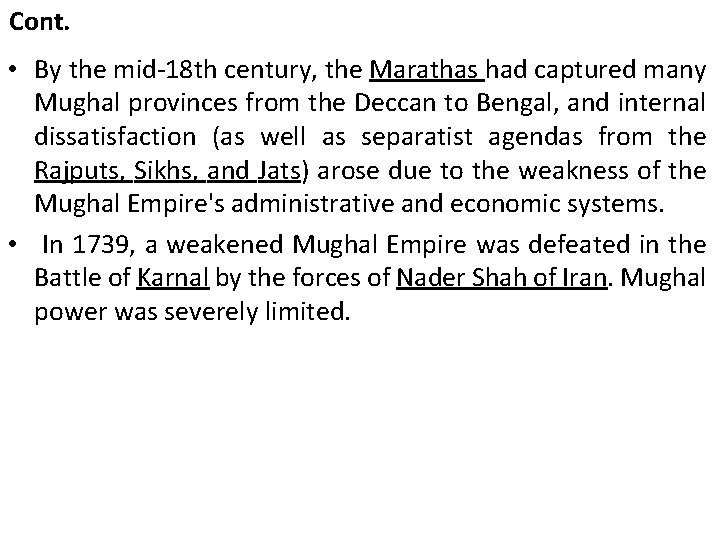 Cont.

• By the mid-18th century, the Marathas had captured many Mughal provinces from the Deccan to Bengal, and internal dissatisfaction (as well as separatist agendas from the Rajputs, Sikhs, and Jats) arose due to the weakness of the Mughal Empire's administrative and economic systems.
• In 1739, a weakened Mughal Empire was defeated in the Battle of Karnal by the forces of Nader Shah of Iran. Mughal power was severely limited.